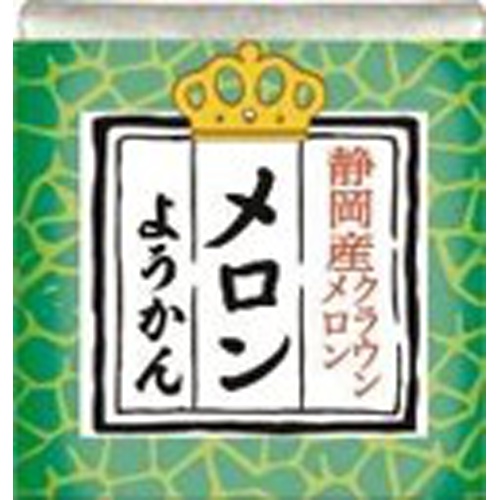 静岡産クラウンメロン

メロン

ようかん